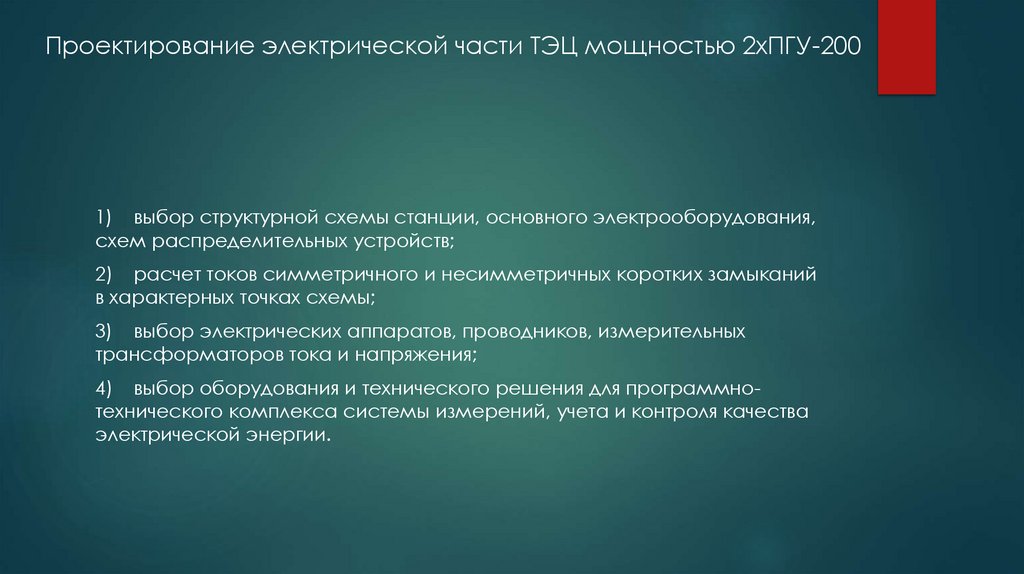 Проектирование электрической части ТЭЦ мощностью 2хПГУ-200

1) выбор структурной схемы станции, основного электрооборудования, схем распределительных устройств;

2) расчет токов симметричного и несимметричных коротких замыканий в характерных точках схемы;

3) выбор электрических аппаратов, проводников, измерительных трансформаторов тока и напряжения;

4) выбор оборудования и технического решения для программно-технического комплекса системы измерений, учета и контроля качества электрической энергии.